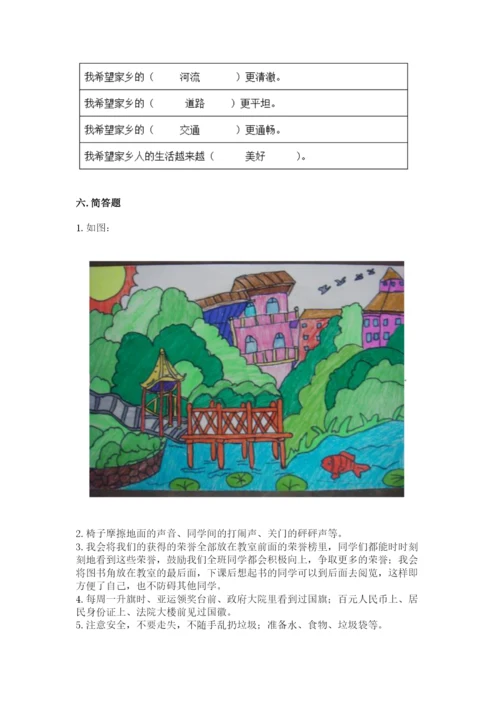 | 我希望家乡的（ 河流 ）更清澈。 |
|---|
| 我希望家乡的（ 道路 ）更平坦。 |
| 我希望家乡的（ 交通 ）更通畅。 |
| 我希望家乡人的生活越来越（ 美好 ）。 |

六. 简答题

1. 如图:

2. 椅子摩擦地面的声音、同学间的打闹声、关门的砰砰声等。
3. 我会将我们的获得的荣誉全部放在教室前面的荣誉榜里，同学们都能时时刻刻地看到这些荣誉，鼓励我们全班同学都会积极向上，争取更多的荣誉；我会将图书角放在教室的最后面，下课后想起书的同学可以到后面去阅览，这样即方便了自己，也不防碍其他同学。
4. 每周一升旗时、亚运领奖台前、政府大院里看到过国旗；百元人民币上、居民身份证上、法院大楼前见过国徽。
5. 注意安全，不要走失，不随手乱扔垃圾；准备水、食物、垃圾袋等。